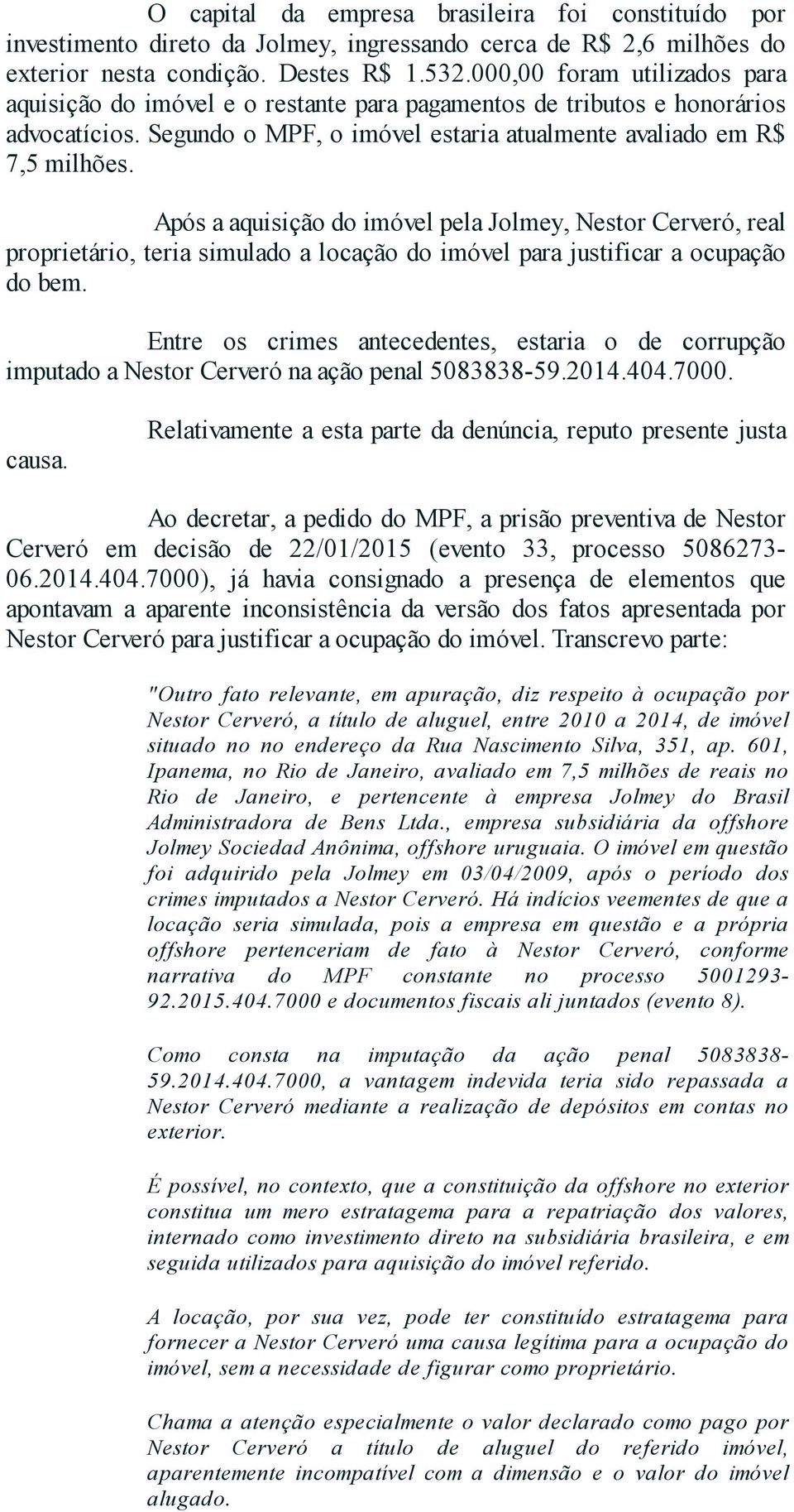 O capital da empresa brasileira foi constituído por investimento direto da Jolmey, ingressando cerca de R$ 2,6 milhões do exterior nesta condição. Destes R$ 1.532.000,00 foram utilizados para aquisição do imóvel e o restante para pagamentos de tributos e honorários advocatícios. Segundo o MPF, o imóvel estaria atualmente avaliado em R$ 7,5 milhões.

Após a aquisição do imóvel pela Jolmey, Nestor Cerveró, real proprietário, teria simulado a locação do imóvel para justificar a ocupação do bem.

Entre os crimes antecedentes, estaria o de corrupção imputado a Nestor Cerveró na ação penal 5083838-59.2014.404.7000.

Relativamente a esta parte da denúncia, reputo presente justa causa.

Ao decretar, a pedido do MPF, a prisão preventiva de Nestor Cerveró em decisão de 22/01/2015 (evento 33, processo 5086273-06.2014.404.7000), já havia consignado a presença de elementos que apontavam a aparente inconsistência da versão dos fatos apresentada por Nestor Cerveró para justificar a ocupação do imóvel. Transcrevo parte:

"Outro fato relevante, em apuração, diz respeito à ocupação por Nestor Cerveró, a título de aluguel, entre 2010 a 2014, de imóvel situado no no endereço da Rua Nascimento Silva, 351, ap. 601, Ipanema, no Rio de Janeiro, avaliado em 7,5 milhões de reais no Rio de Janeiro, e pertencente à empresa Jolmey do Brasil Administradora de Bens Ltda., empresa subsidiária da offshore Jolmey Sociedad Anônima, offshore uruguaia. O imóvel em questão foi adquirido pela Jolmey em 03/04/2009, após o período dos crimes imputados a Nestor Cerveró. Há indícios veementes de que a locação seria simulada, pois a empresa em questão e a própria offshore pertenceriam de fato à Nestor Cerveró, conforme narrativa do MPF constante no processo 5001293-92.2015.404.7000 e documentos fiscais ali juntados (evento 8).

Como consta na imputação da ação penal 5083838-59.2014.404.7000, a vantagem indevida teria sido repassada a Nestor Cerveró mediante a realização de depósitos em contas no exterior.

É possível, no contexto, que a constituição da offshore no exterior constitua um mero estratagema para a repatriação dos valores, internado como investimento direto na subsidiária brasileira, e em seguida utilizados para aquisição do imóvel referido.

A locação, por sua vez, pode ter constituído estratagema para fornecer a Nestor Cerveró uma causa legítima para a ocupação do imóvel, sem a necessidade de figurar como proprietário.

Chama a atenção especialmente o valor declarado como pago por Nestor Cerveró a título de aluguel do referido imóvel, aparentemente incompatível com a dimensão e o valor do imóvel alugado.